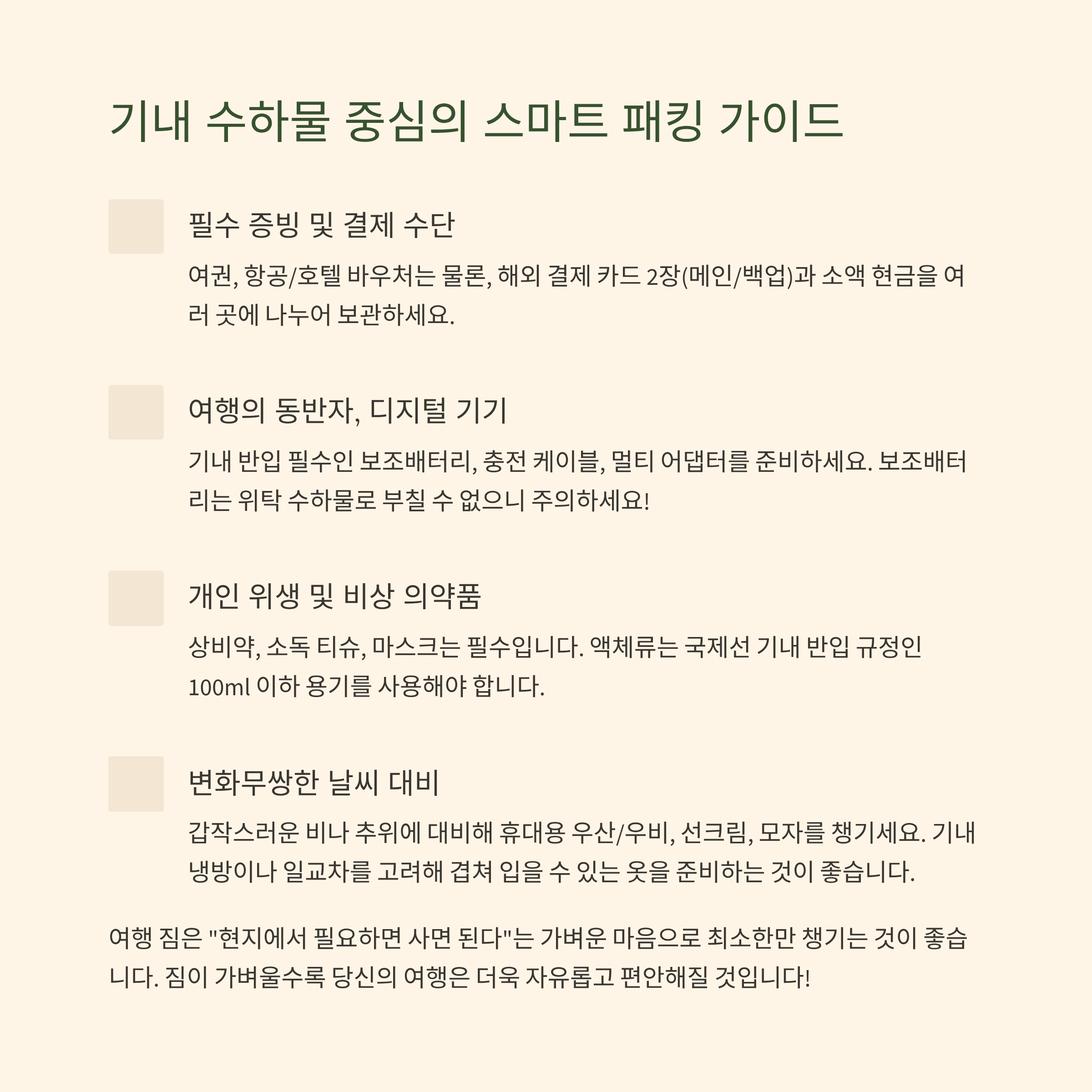 기내 수하물 중심의 스마트 패킹 가이드

필수 증빙 및 결제 수단

여권, 항공/호텔 바우처는 물론, 해외 결제 카드 2장(메인/백업)과 소액 현금을 여러 곳에 나누어 보관하세요.

여행의 동반자, 디지털 기기

기내 반입 필수인 보조배터리, 충전 케이블, 멀티 어댑터를 준비하세요. 보조배터리는 위탁 수하물로 부칠 수 없으니 주의하세요!

개인 위생 및 비상 의약품

상비약, 소독 티슈, 마스크는 필수입니다. 액체류는 국제선 기내 반입 규정인 100ml 이하 용기를 사용해야 합니다.

변화무쌍한 날씨 대비

갑작스러운 비나 추위에 대비해 휴대용 우산/우비, 선크림, 모자를 챙기세요. 기내 냉방이나 일교차를 고려해 겹쳐 입을 수 있는 옷을 준비하는 것이 좋습니다.

여행 짐은 "현지에서 필요하면 사면 된다"는 가벼운 마음으로 최소한만 챙기는 것이 좋습니다. 짐이 가벼울수록 당신의 여행은 더욱 자유롭고 편안해질 것입니다!